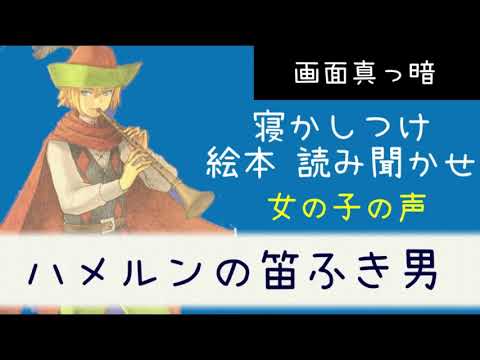 画面真っ暗

寝かしつけ
絵本 読み聞かせ

女の子の声

ハメルンの笛ふき男